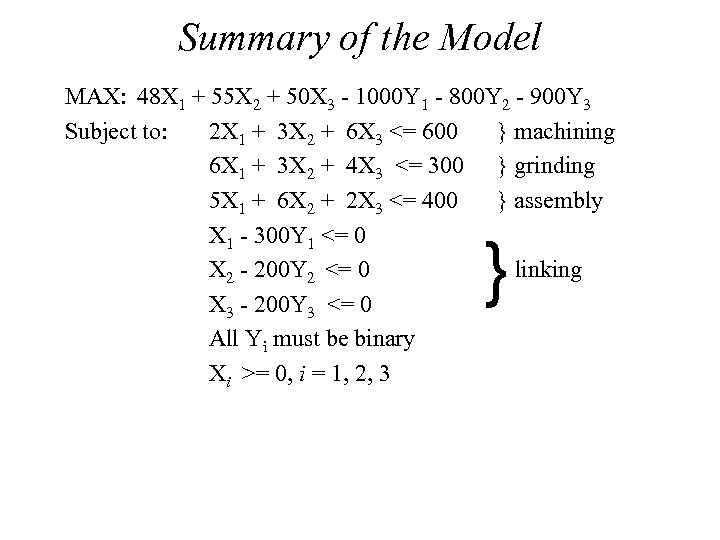 Summary of the Model

MAX: $48X_1 + 55X_2 + 50X_3 - 1000Y_1 - 800Y_2 - 900Y_3$

Subject to: $2X_1 + 3X_2 + 6X_3 <= 600$ } machining

$6X_1 + 3X_2 + 4X_3 <= 300$ } grinding

$5X_1 + 6X_2 + 2X_3 <= 400$ } assembly

$X_1 - 300Y_1 <= 0$

$X_2 - 200Y_2 <= 0$ } linking

$X_3 - 200Y_3 <= 0$

All $Y_i$ must be binary

$X_i >= 0$, $i = 1, 2, 3$